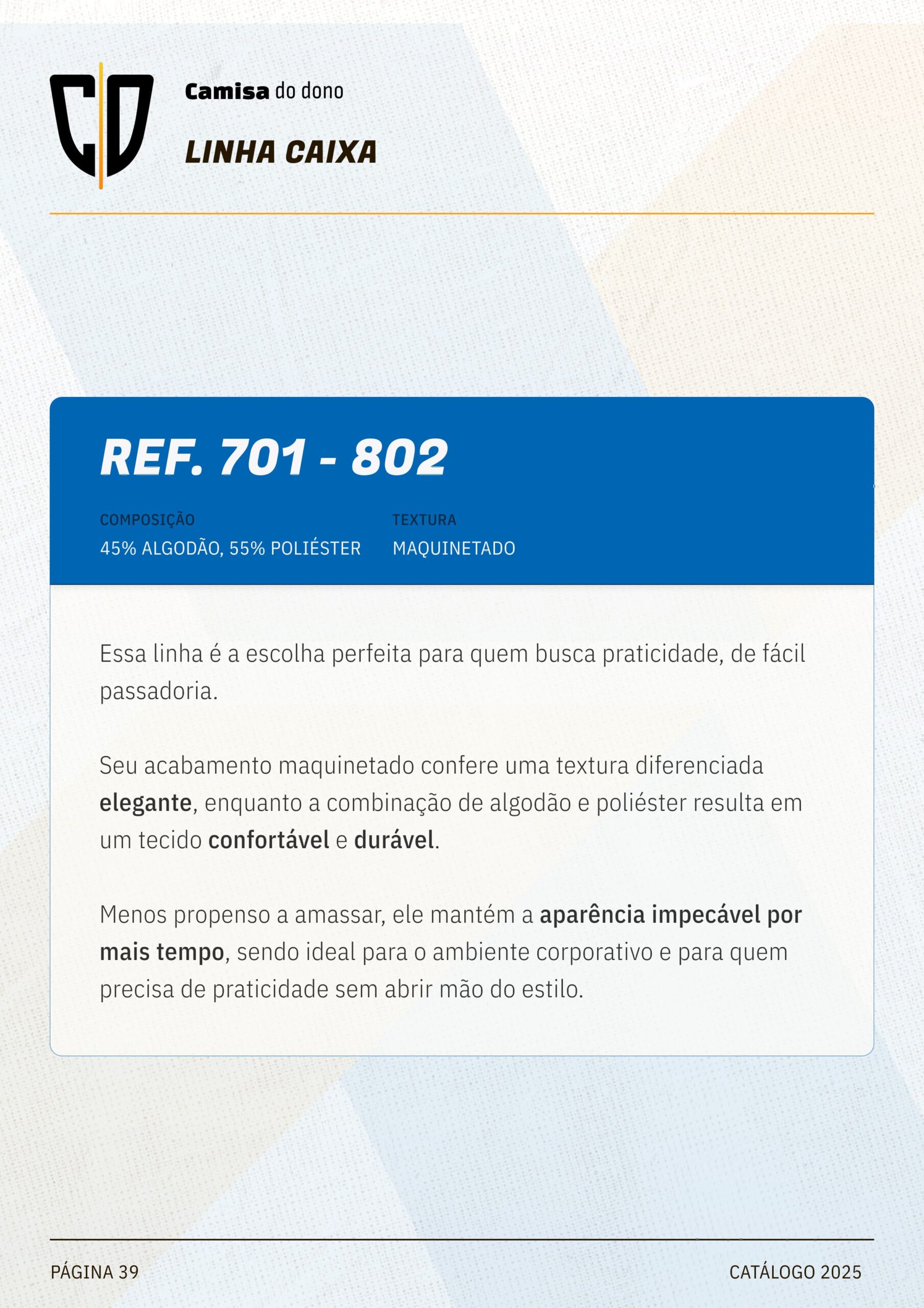 CD

Camisa do dono

LINHA CAIXA

REF. 701 - 802

COMPOSIÇÃO
45% ALGODÃO, 55% POLIÉSTER

TEXTURA
MAQUINETADO

Essa linha é a escolha perfeita para quem busca praticidade, de fácil passadoria.

Seu acabamento maquinetado confere uma textura diferenciada elegante, enquanto a combinação de algodão e poliéster resulta em um tecido confortável e durável.

Menos propenso a amassar, ele mantém a aparência impecável por mais tempo, sendo ideal para o ambiente corporativo e para quem precisa de praticidade sem abrir mão do estilo.

PÁGINA 39

CATÁLOGO 2025